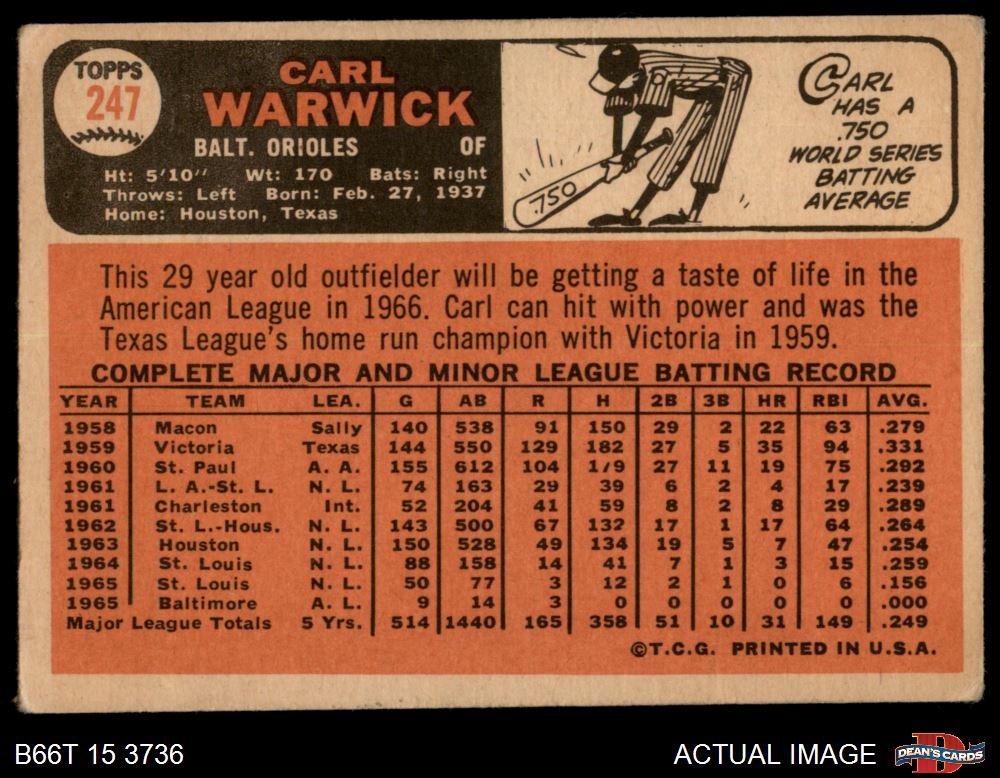 TOPPS
247

CARL
WARWICK

BALT. ORIOLES OF

Ht: 5'10" Wt: 170 Bats: Right
Throws: Left Born: Feb. 27, 1937
Home: Houston, Texas

.750

CARL
HAS A
.750
WORLD SERIES
BATTING
AVERAGE

This 29 year old outfielder will be getting a taste of life in the American League in 1966. Carl can hit with power and was the Texas League's home run champion with Victoria in 1959.

COMPLETE MAJOR AND MINOR LEAGUE BATTING RECORD

| YEAR | TEAM | LEA. | G | AB | R | H | 2B | 3B | HR | RBI | AVG. |
|---|---|---|---|---|---|---|---|---|---|---|---|
| 1958 | Macon | Sally | 140 | 538 | 91 | 150 | 29 | 2 | 22 | 63 | .279 |
| 1959 | Victoria | Texas | 144 | 550 | 129 | 182 | 27 | 5 | 35 | 94 | .331 |
| 1960 | St. Paul | A. A. | 155 | 612 | 104 | 1/9 | 27 | 11 | 19 | 75 | .292 |
| 1961 | L. A.-St. L. | N. L. | 74 | 163 | 29 | 39 | 6 | 2 | 4 | 17 | .239 |
| 1961 | Charleston | Int. | 52 | 204 | 41 | 59 | 8 | 2 | 8 | 29 | .289 |
| 1962 | St. L.-Hous. | N. L. | 143 | 500 | 67 | 132 | 17 | 1 | 17 | 64 | .264 |
| 1963 | Houston | N. L. | 150 | 528 | 49 | 134 | 19 | 5 | 7 | 47 | .254 |
| 1964 | St. Louis | N. L. | 88 | 158 | 14 | 41 | 7 | 1 | 3 | 15 | .259 |
| 1965 | St. Louis | N. L. | 50 | 77 | 3 | 12 | 2 | 1 | 0 | 6 | .156 |
| 1965 | Baltimore | A. L. | 9 | 14 | 3 | 0 | 0 | 0 | 0 | 0 | .000 |
| Major League Totals | | 5 Yrs. | 514 | 1440 | 165 | 358 | 51 | 10 | 31 | 149 | .249 |

©T.C.G. PRINTED IN U.S.A.

B66T 15 3736

ACTUAL IMAGE

DEAN'S CARDS